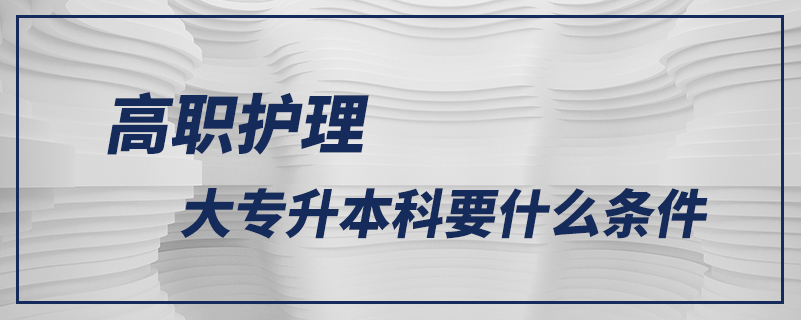 高职护理

大专升本科要什么条件